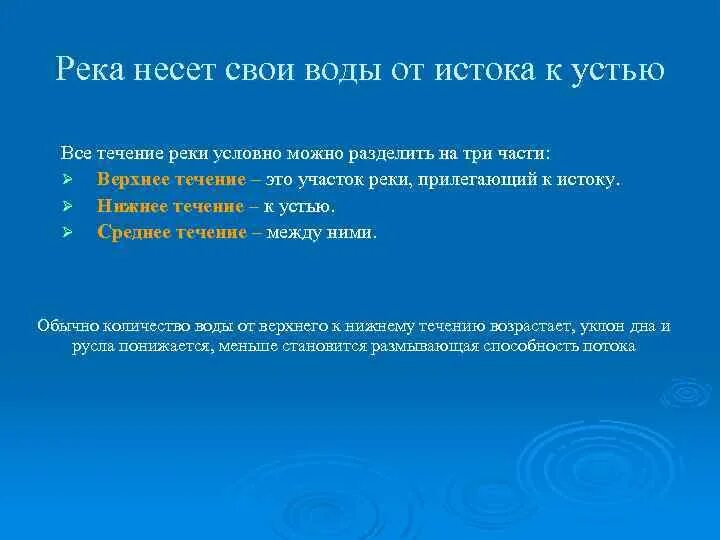 Река несет свои воды от истока к устью

Все течение реки условно можно разделить на три части:

➢ Верхнее течение – это участок реки, прилегающий к истоку.

➢ Нижнее течение – к устью.

➢ Среднее течение – между ними.

Обычно количество воды от верхнего к нижнему течению возрастает, уклон дна и русла понижается, меньше становится размывающая способность потока